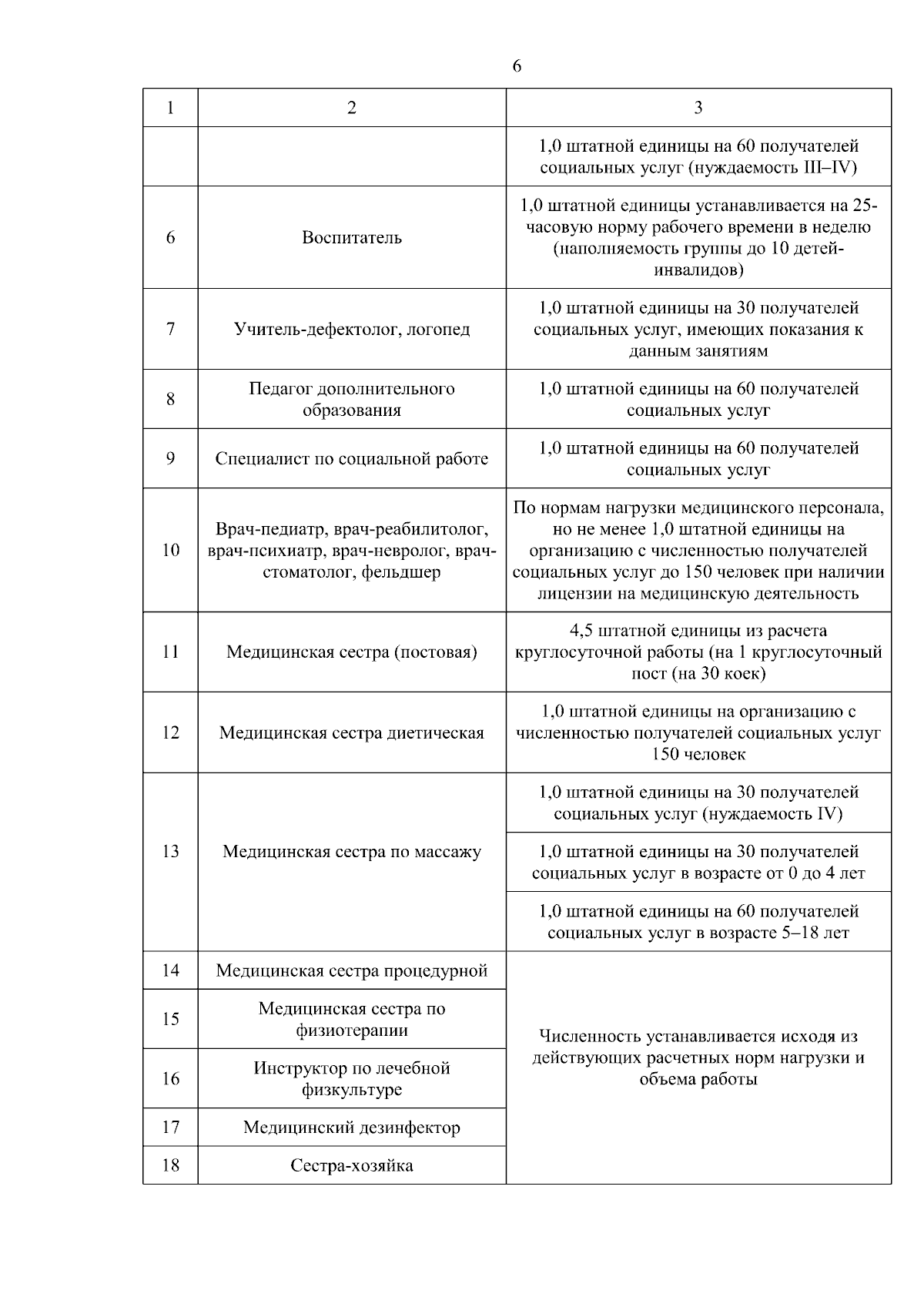 6

| 1 | 2 | 3 |
|---|---|---|
| | | 1,0 штатной единицы на 60 получателей социальных услуг (нуждаемость III–IV) |
| 6 | Воспитатель | 1,0 штатной единицы устанавливается на 25-часовую норму рабочего времени в неделю (наполняемость группы до 10 детей-инвалидов) |
| 7 | Учитель-дефектолог, логопед | 1,0 штатной единицы на 30 получателей социальных услуг, имеющих показания к данным занятиям |
| 8 | Педагог дополнительного образования | 1,0 штатной единицы на 60 получателей социальных услуг |
| 9 | Специалист по социальной работе | 1,0 штатной единицы на 60 получателей социальных услуг |
| 10 | Врач-педиатр, врач-реабилитолог, врач-психиатр, врач-невролог, врач-стоматолог, фельдшер | По нормам нагрузки медицинского персонала, но не менее 1,0 штатной единицы на организацию с численностью получателей социальных услуг до 150 человек при наличии лицензии на медицинскую деятельность |
| 11 | Медицинская сестра (постовая) | 4,5 штатной единицы из расчета круглосуточной работы (на 1 круглосуточный пост (на 30 коек) |
| 12 | Медицинская сестра диетическая | 1,0 штатной единицы на организацию с численностью получателей социальных услуг 150 человек |
| 13 | Медицинская сестра по массажу | 1,0 штатной единицы на 30 получателей социальных услуг (нуждаемость IV) |
| | | 1,0 штатной единицы на 30 получателей социальных услуг в возрасте от 0 до 4 лет |
| | | 1,0 штатной единицы на 60 получателей социальных услуг в возрасте 5–18 лет |
| 14 | Медицинская сестра процедурной | Численность устанавливается исходя из действующих расчетных норм нагрузки и объема работы |
| 15 | Медицинская сестра по физиотерапии | |
| 16 | Инструктор по лечебной физкультуре | |
| 17 | Медицинский дезинфектор | |
| 18 | Сестра-хозяйка | |